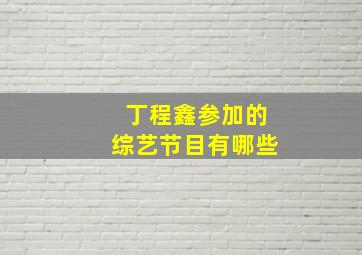 丁程鑫参加的
综艺节目有哪些